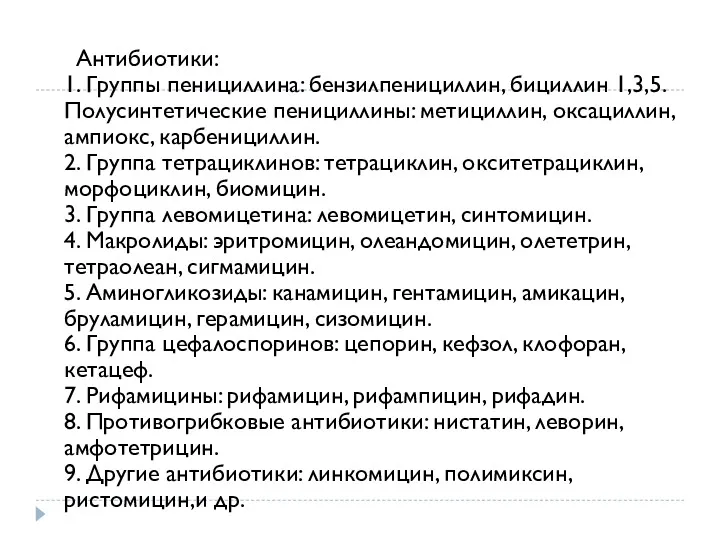 Антибиотики:
1. Группы пенициллина: бензилпенициллин, бициллин 1,3,5. Полусинтетические пенициллины: метициллин, оксациллин, ампиокс, карбенициллин.
2. Группа тетрациклинов: тетрациклин, окситетрациклин, морфоциклин, биомицин.
3. Группа левомицетина: левомицетин, синтомицин.
4. Макролиды: эритромицин, олеандомицин, олететрин, тетраолеан, сигмамицин.
5. Аминогликозиды: канамицин, гентамицин, амикацин, бруламицин, герамицин, сизомицин.
6. Группа цефалоспоринов: цепорин, кефзол, клофоран, кетацеф.
7. Рифамицины: рифамицин, рифампицин, рифадин.
8. Противогрибковые антибиотики: нистатин, леворин, амфотетрицин.
9. Другие антибиотики: линкомицин, полимиксин, ристомицин,и др.